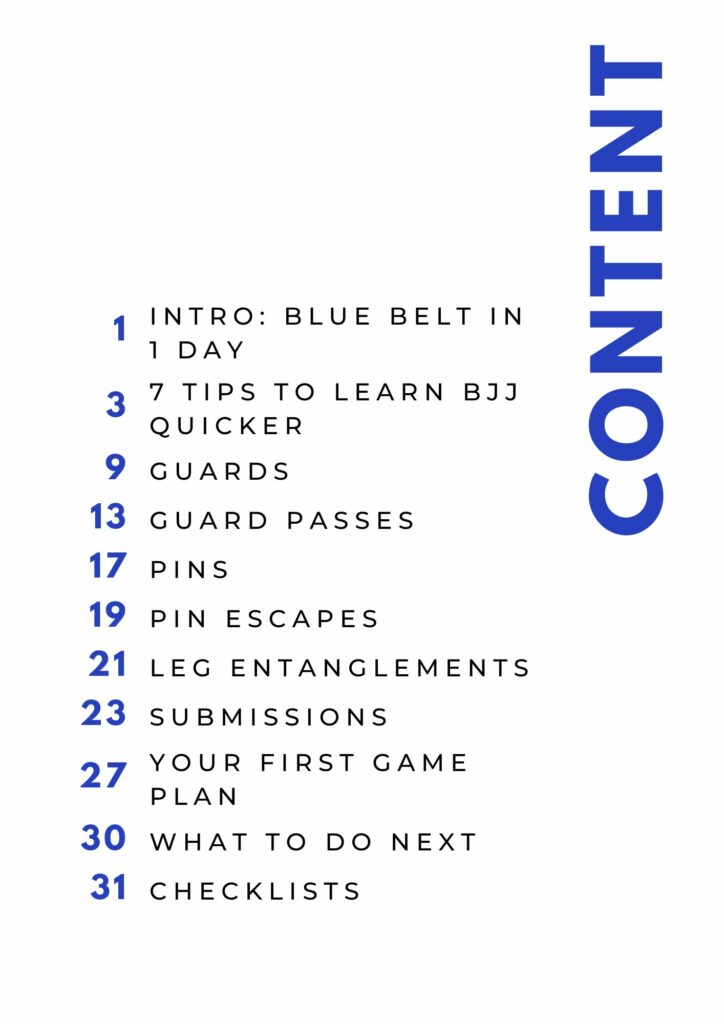 CONTENT

1 INTRO: BLUE BELT IN 1 DAY
3 7 TIPS TO LEARN BJJ QUICKER
9 GUARDS
13 GUARD PASSES
17 PINS
19 PIN ESCAPES
21 LEG ENTANGLEMENTS
23 SUBMISSIONS
27 YOUR FIRST GAME PLAN
30 WHAT TO DO NEXT
31 CHECKLISTS